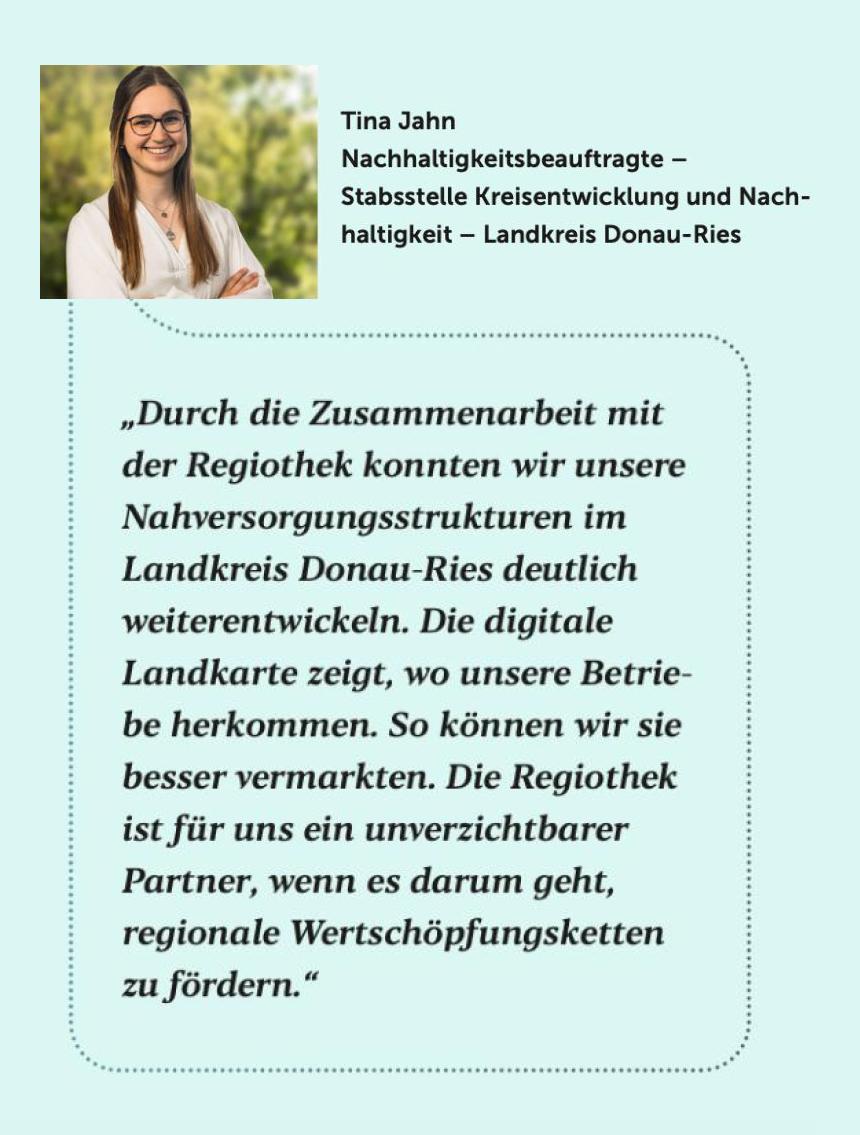 Tina Jahn
Nachhaltigkeitsbeauftragte – Stabsstelle Kreisentwicklung und Nachhaltigkeit – Landkreis Donau-Ries

„Durch die Zusammenarbeit mit der Regiothek konnten wir unsere Nahversorgungsstrukturen im Landkreis Donau-Ries deutlich weiterentwickeln. Die digitale Landkarte zeigt, wo unsere Betriebe herkommen. So können wir sie besser vermarkten. Die Regiothek ist für uns ein unverzichtbarer Partner, wenn es darum geht, regionale Wertschöpfungsketten zu fördern.“